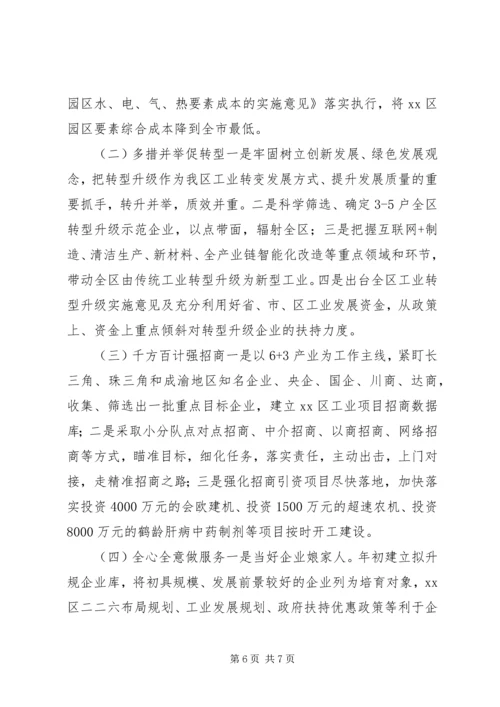 园区水、电、气、热要素成本的实施意见》落实执行，将 xx 区园区要素综合成本降到全市最低。

（二）多措并举促转型一是牢固树立创新发展、绿色发展观念，把转型升级作为我区工业转变发展方式、提升发展质量的重要抓手，转升并举，质效并重。二是科学筛选、确定 3-5 户全区转型升级示范企业，以点带面，辐射全区；三是把握互联网+制造、清洁生产、新材料、全产业链智能化改造等重点领域和环节，带动全区由传统工业转型升级为新型工业。四是出台全区工业转型升级实施意见及充分利用好省、市、区工业发展资金，从政策上、资金上重点倾斜对转型升级企业的扶持力度。

（三）千方百计强招商一是以 6+3 产业为工作主线，紧盯长三角、珠三角和成渝地区知名企业、央企、国企、川商、达商，收集、筛选出一批重点目标企业，建立 xx 区工业项目招商数据库；二是采取小分队点对点招商、中介招商、以商招商、网络招商等方式，瞄准目标，细化任务，落实责任，主动出击，上门对接，走精准招商之路；三是强化招商引资项目尽快落地，加快落实投资 4000 万元的会欧建机、投资 1500 万元的超速农机、投资 8000 万元的鹤龄肝病中药制剂等项目按时开工建设。

（四）全心全意做服务一是当好企业娘家人。年初建立拟升规企业库，将初具规模、发展前景较好的企业列为培育对象，xx 区二二六布局规划、工业发展规划、政府扶持优惠政策等利于企

第 6 页 共 7 页